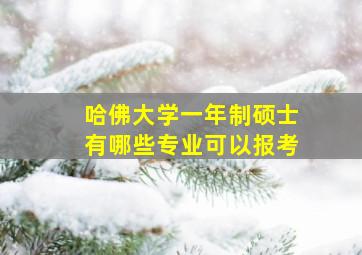 哈佛大学一年制硕士
有哪些专业可以报考